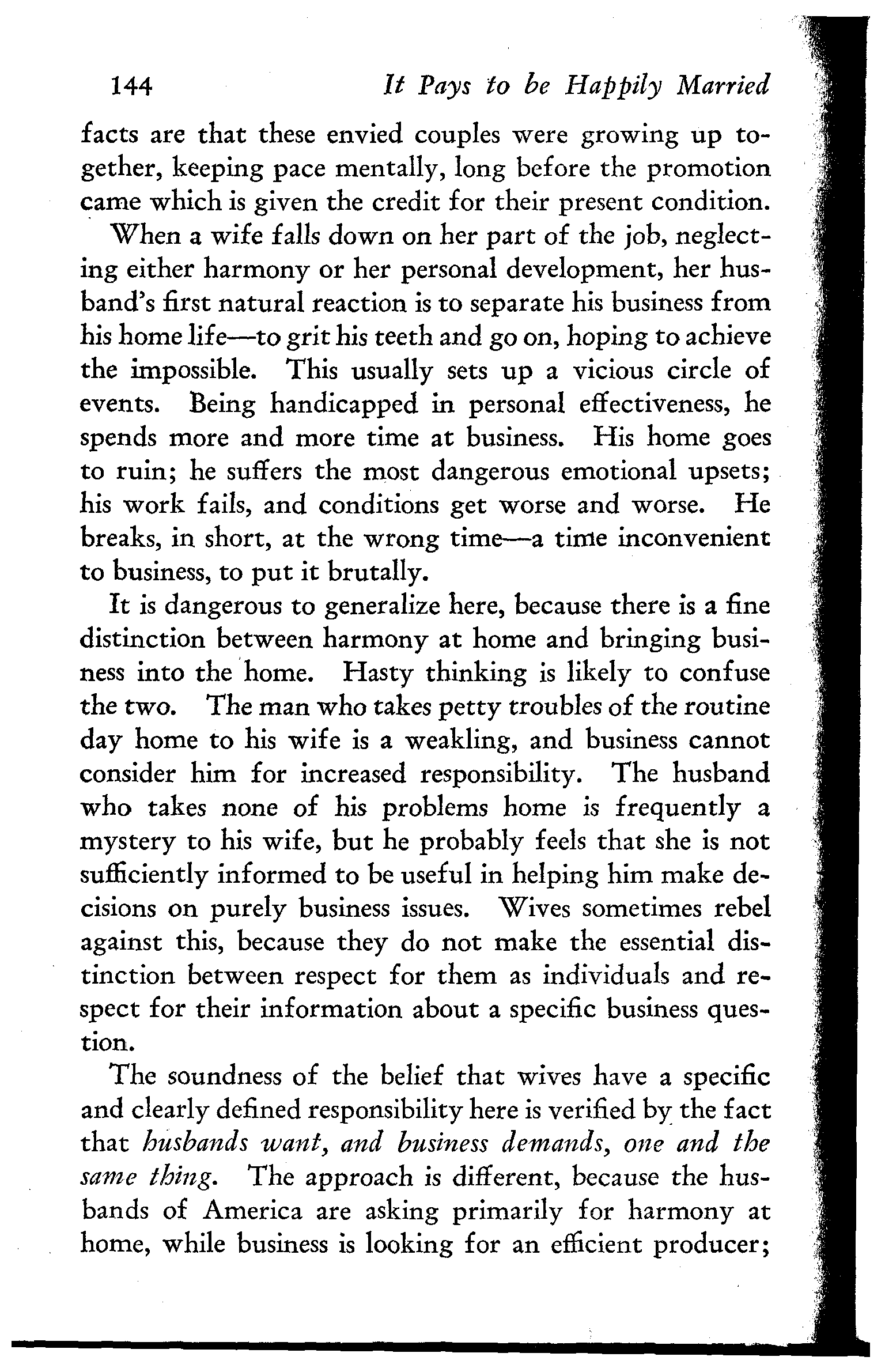 144 It Pays to be Happily Married

facts are that these envied couples were growing up together, keeping pace mentally, long before the promotion came which is given the credit for their present condition.

When a wife falls down on her part of the job, neglecting either harmony or her personal development, her husband's first natural reaction is to separate his business from his home life—to grit his teeth and go on, hoping to achieve the impossible. This usually sets up a vicious circle of events. Being handicapped in personal effectiveness, he spends more and more time at business. His home goes to ruin; he suffers the most dangerous emotional upsets; his work fails, and conditions get worse and worse. He breaks, in short, at the wrong time—a time inconvenient to business, to put it brutally.

It is dangerous to generalize here, because there is a fine distinction between harmony at home and bringing business into the home. Hasty thinking is likely to confuse the two. The man who takes petty troubles of the routine day home to his wife is a weakling, and business cannot consider him for increased responsibility. The husband who takes none of his problems home is frequently a mystery to his wife, but he probably feels that she is not sufficiently informed to be useful in helping him make decisions on purely business issues. Wives sometimes rebel against this, because they do not make the essential distinction between respect for them as individuals and respect for their information about a specific business question.

The soundness of the belief that wives have a specific and clearly defined responsibility here is verified by the fact that husbands want, and business demands, one and the same thing. The approach is different, because the husbands of America are asking primarily for harmony at home, while business is looking for an efficient producer;